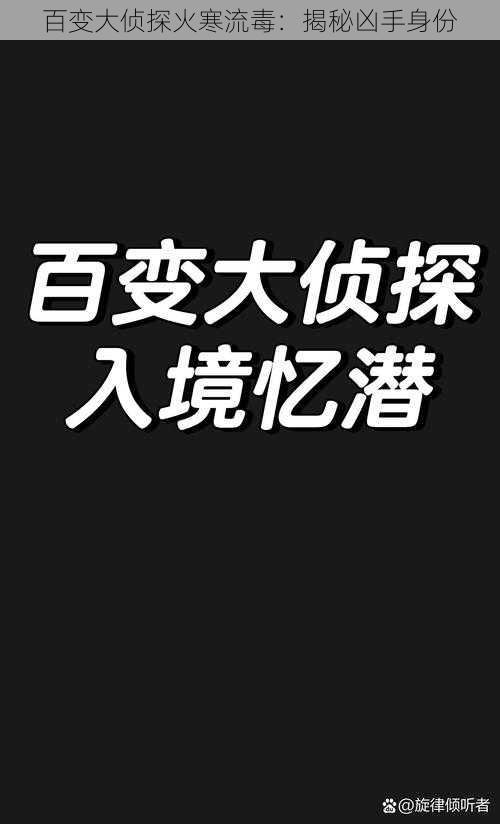 百变大侦探火寒流毒：揭秘凶手身份

百变大侦探
入境忆潜

@旋律倾听者